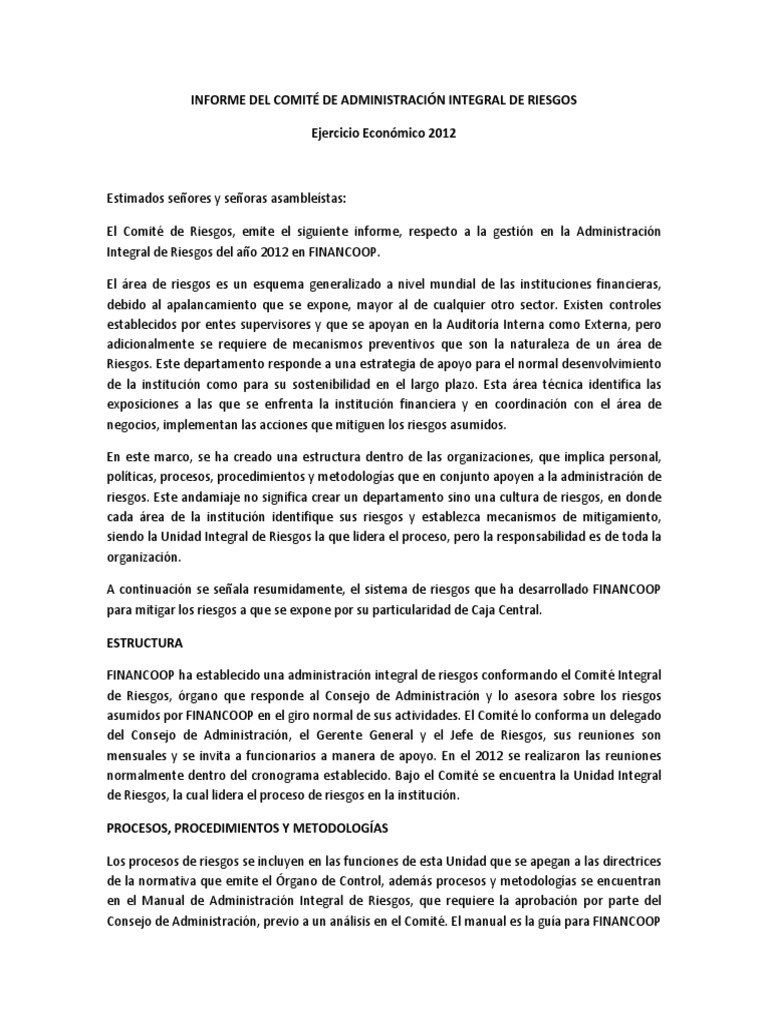 INFORME DEL COMITÉ DE ADMINISTRACIÓN INTEGRAL DE RIESGOS

Ejercicio Económico 2012

Estimados señores y señoras asambleístas:

El Comité de Riesgos, emite el siguiente informe, respecto a la gestión en la Administración Integral de Riesgos del año 2012 en FINANCOOP.

El área de riesgos es un esquema generalizado a nivel mundial de las instituciones financieras, debido al apalancamiento que se expone, mayor al de cualquier otro sector. Existen controles establecidos por entes supervisores y que se apoyan en la Auditoría Interna como Externa, pero adicionalmente se requiere de mecanismos preventivos que son la naturaleza de un área de Riesgos. Este departamento responde a una estrategia de apoyo para el normal desenvolvimiento de la institución como para su sostenibilidad en el largo plazo. Esta área técnica identifica las exposiciones a las que se enfrenta la institución financiera y en coordinación con el área de negocios, implementan las acciones que mitiguen los riesgos asumidos.

En este marco, se ha creado una estructura dentro de las organizaciones, que implica personal, políticas, procesos, procedimientos y metodologías que en conjunto apoyen a la administración de riesgos. Este andamiaje no significa crear un departamento sino una cultura de riesgos, en donde cada área de la institución identifique sus riesgos y establezca mecanismos de mitigamiento, siendo la Unidad Integral de Riesgos la que lidera el proceso, pero la responsabilidad es de toda la organización.

A continuación se señala resumidamente, el sistema de riesgos que ha desarrollado FINANCOOP para mitigar los riesgos a que se expone por su particularidad de Caja Central.

ESTRUCTURA

FINANCOOP ha establecido una administración integral de riesgos conformando el Comité Integral de Riesgos, órgano que responde al Consejo de Administración y lo asesora sobre los riesgos asumidos por FINANCOOP en el giro normal de sus actividades. El Comité lo conforma un delegado del Consejo de Administración, el Gerente General y el Jefe de Riesgos, sus reuniones son mensuales y se invita a funcionarios a manera de apoyo. En el 2012 se realizaron las reuniones normalmente dentro del cronograma establecido. Bajo el Comité se encuentra la Unidad Integral de Riesgos, la cual lidera el proceso de riesgos en la institución.

PROCESOS, PROCEDIMIENTOS Y METODOLOGÍAS

Los procesos de riesgos se incluyen en las funciones de esta Unidad que se apegan a las directrices de la normativa que emite el Órgano de Control, además procesos y metodologías se encuentran en el Manual de Administración Integral de Riesgos, que requiere la aprobación por parte del Consejo de Administración, previo a un análisis en el Comité. El manual es la guía para FINANCOOP